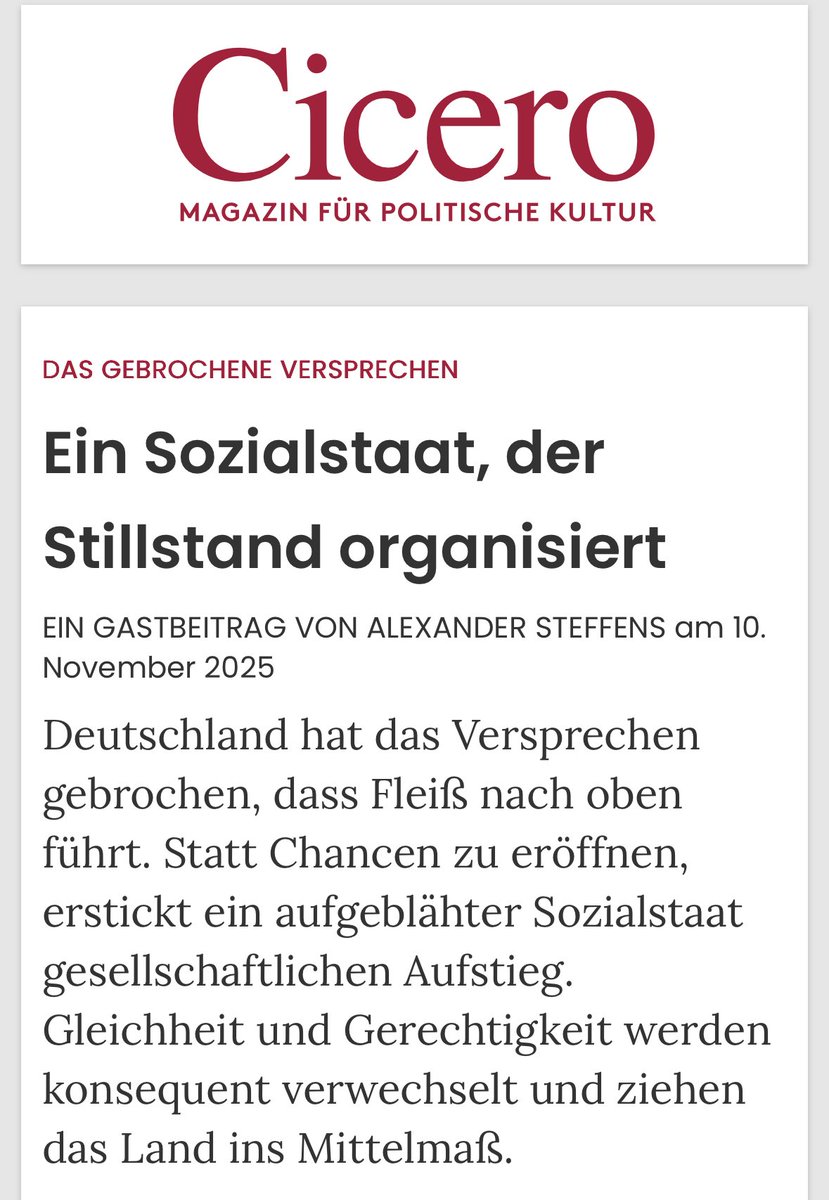 Cicero
MAGAZIN FÜR POLITISCHE KULTUR

DAS GEBROCHENE VERSPRECHEN

Ein Sozialstaat, der Stillstand organisiert

EIN GASTBEITRAG VON ALEXANDER STEFFENS am 10. November 2025

Deutschland hat das Versprechen gebrochen, dass Fleiß nach oben führt. Statt Chancen zu eröffnen, erstickt ein aufgeblähter Sozialstaat gesellschaftlichen Aufstieg. Gleichheit und Gerechtigkeit werden konsequent verwechselt und ziehen das Land ins Mittelmaß.